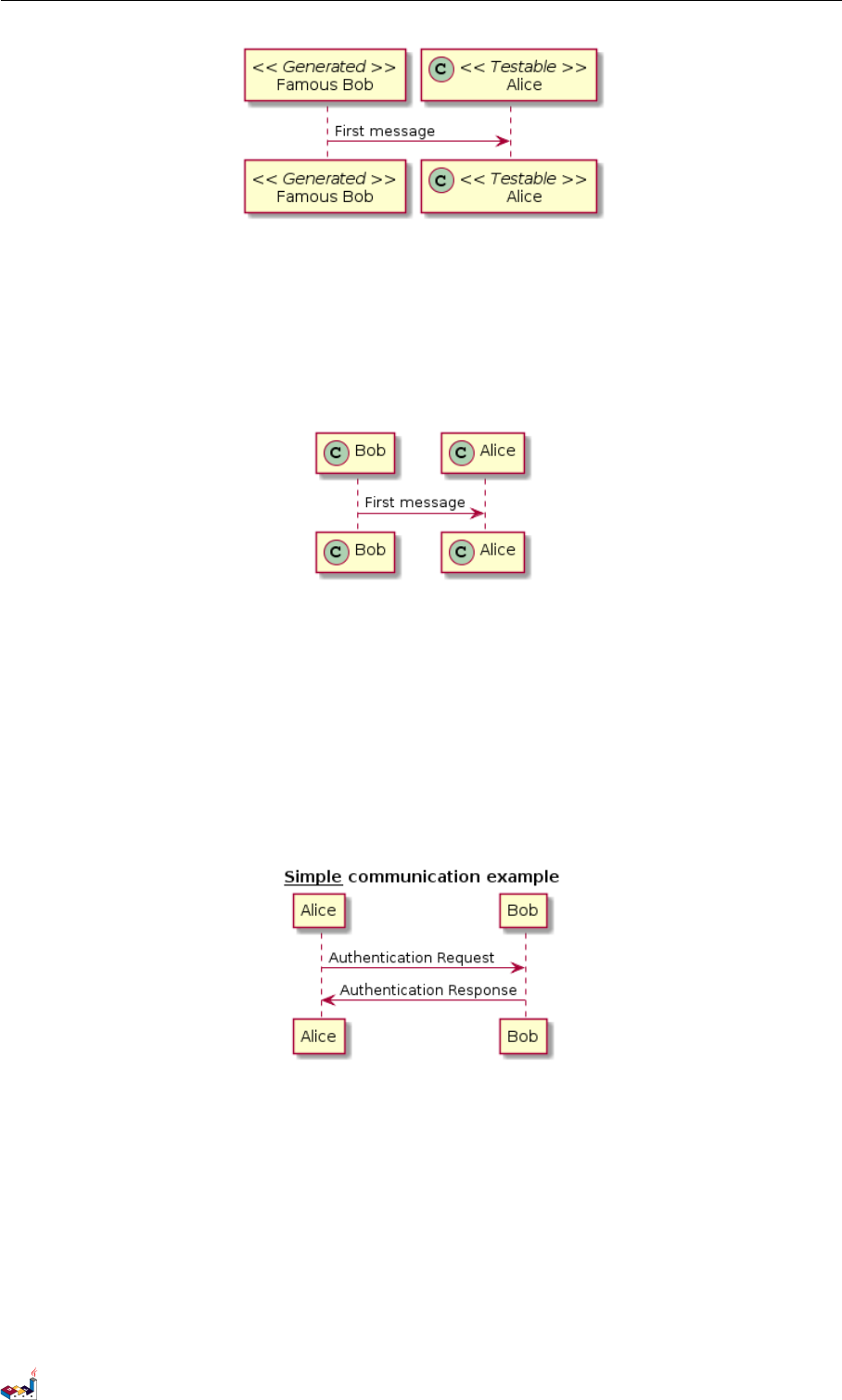 << Generated >>
Famous Bob

C << Testable >>
Alice

First message

<< Generated >>
Famous Bob

C << Testable >>
Alice

C Bob

C Alice

First message

C Bob

C Alice

Simple communication example

Alice

Bob

Authentication Request

Authentication Response

Alice

Bob